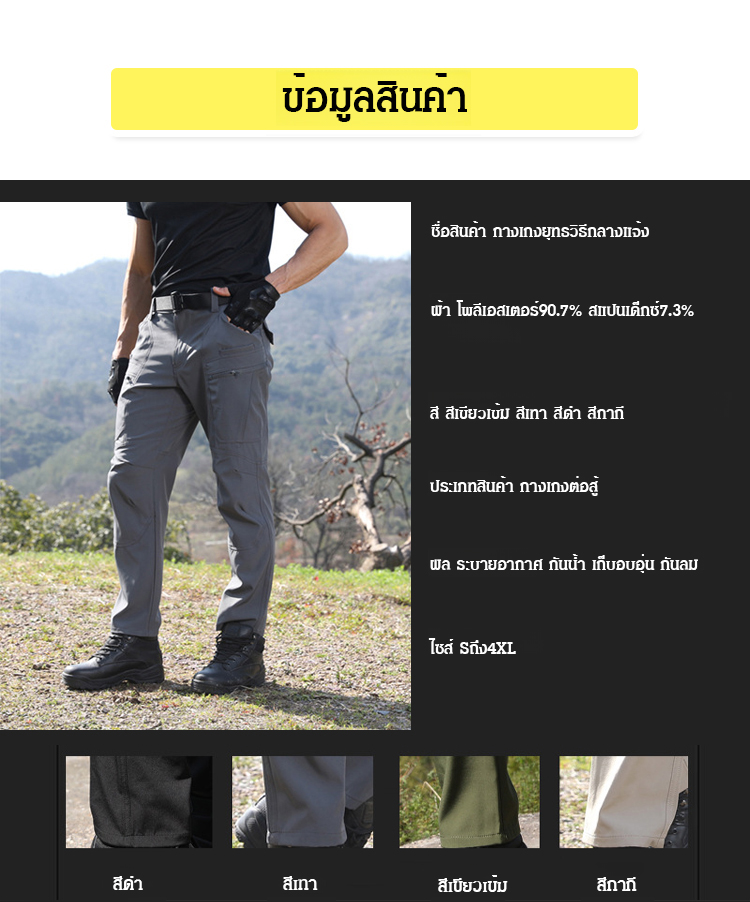 ข้อมูลสินค้า

ชื่อสินค้า กางเกงยุทธวิธีกลางแจ้ง

ผ้า โพลีเอสเตอร์90.7% สแปนเด็กซ์7.3%

สี สีเขียวเข้ม สีเทา สีดำ สีกากี

ประเภทสินค้า กางเกงต่อสู้

ผล ระบายอากาศ กันน้ำ เก็บอบอุ่น กันลม

ไซส์ Sถึง4XL

สีดำ

สีเทา

สีเขียวเข้ม

สีกากี